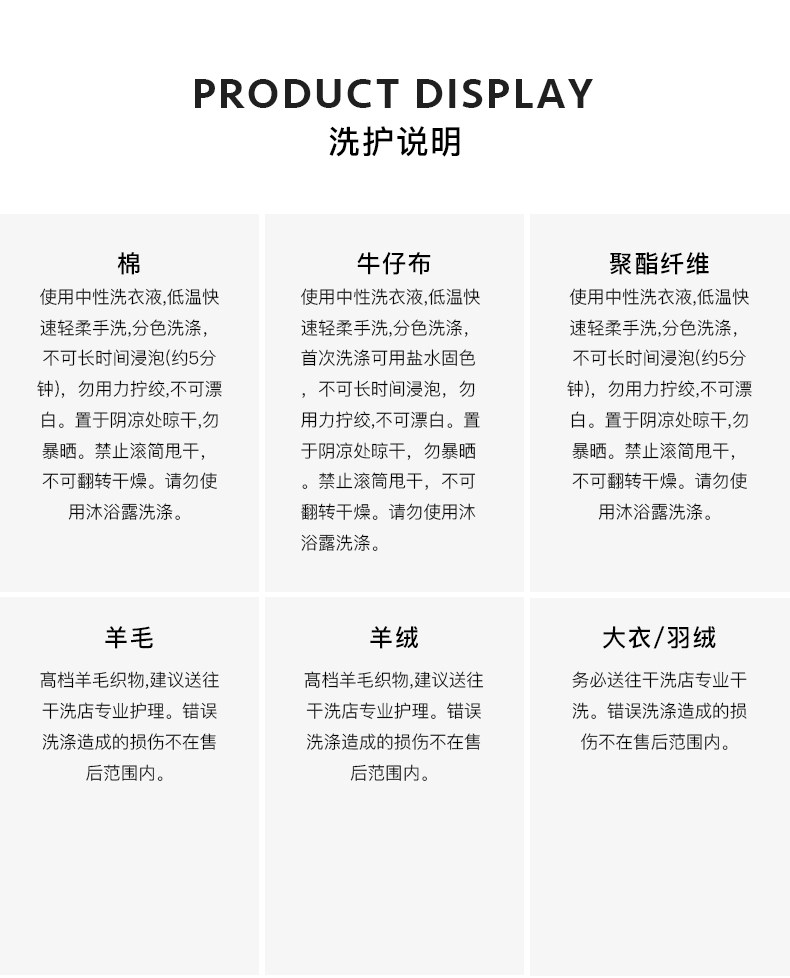 PRODUCT DISPLAY
洗护说明

棉

使用中性洗衣液,低温快速轻柔手洗,分色洗涤,不可长时间浸泡(约5分钟),勿用力拧绞,不可漂白。置于阴凉处晾干,勿暴晒。禁止滚筒甩干,不可翻转干燥。请勿使用沐浴露洗涤。

牛仔布

使用中性洗衣液,低温快速轻柔手洗,分色洗涤,首次洗涤可用盐水固色,不可长时间浸泡,勿用力拧绞,不可漂白。置于阴凉处晾干,勿暴晒。禁止滚筒甩干,不可翻转干燥。请勿使用沐浴露洗涤。

聚酯纤维

使用中性洗衣液,低温快速轻柔手洗,分色洗涤,不可长时间浸泡(约5分钟),勿用力拧绞,不可漂白。置于阴凉处晾干,勿暴晒。禁止滚筒甩干,不可翻转干燥。请勿使用沐浴露洗涤。

羊毛

高档羊毛织物,建议送往干洗店专业护理。错误洗涤造成的损伤不在售后范围内。

羊绒

高档羊毛织物,建议送往干洗店专业护理。错误洗涤造成的损伤不在售后范围内。

大衣/羽绒

务必送往干洗店专业干洗。错误洗涤造成的损伤不在售后范围内。